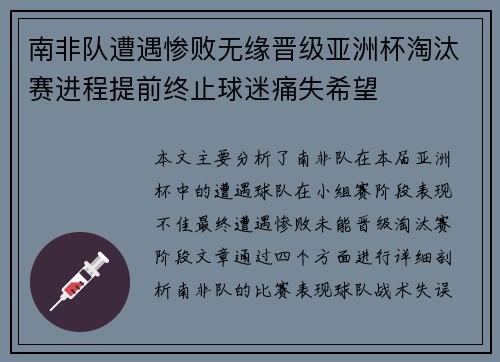 南非队遭遇惨败无缘晋级亚洲杯淘汰赛进程提前终止球迷痛失希望

本文主要分析了南非队在本届亚洲杯中的遭遇球队在小组赛阶段表现不佳最终遭遇惨败未能晋级淘汰赛阶段文章通过四个方面进行详细剖析南非队的比赛表现球队战术失误